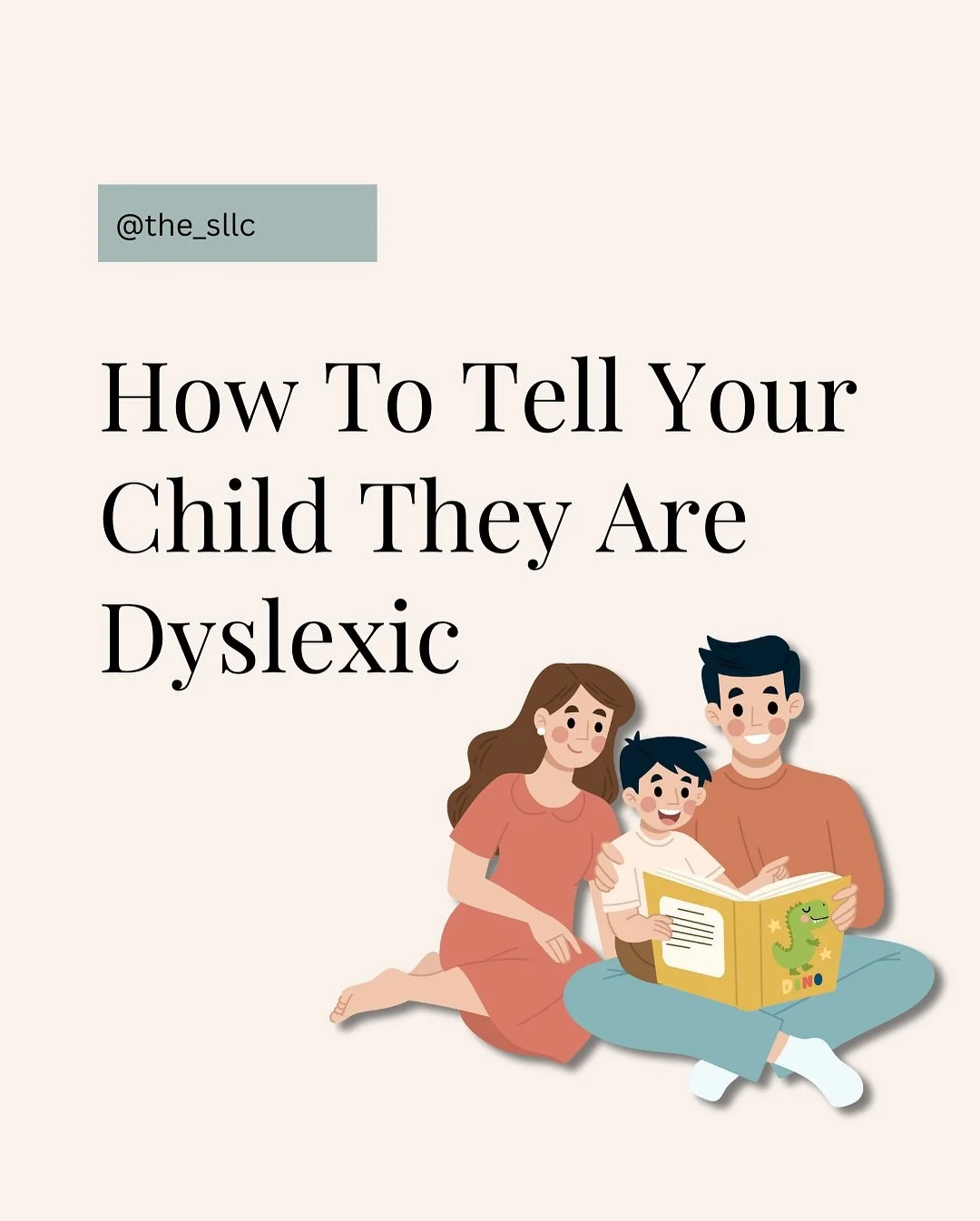 @the_sllc

How To Tell Your Child They Are Dyslexic

DINO